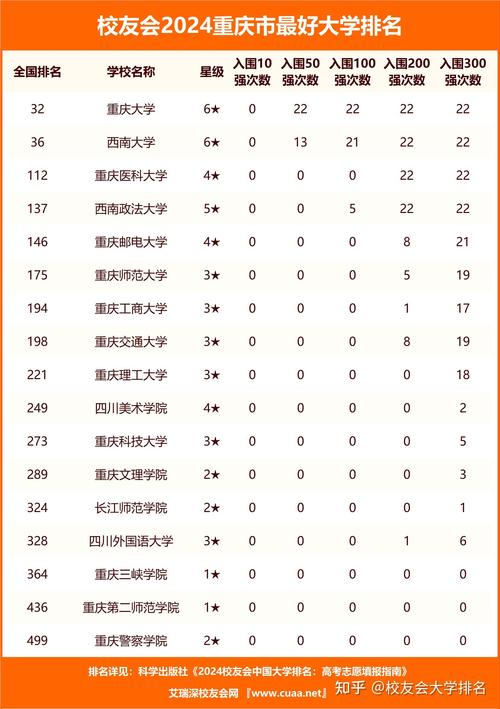 校友会2024重庆市最好大学排名

| 全国排名 | 学校名称 | 星级 | 入围10强次数 | 入围50强次数 | 入围100强次数 | 入围200强次数 | 入围300强次数 |
|---|---|---|---|---|---|---|---|
| 32 | 重庆大学 | 6★ | 0 | 22 | 22 | 22 | 22 |
| 36 | 西南大学 | 6★ | 0 | 13 | 21 | 22 | 22 |
| 112 | 重庆医科大学 | 4★ | 0 | 0 | 0 | 22 | 22 |
| 137 | 西南政法大学 | 5★ | 0 | 0 | 5 | 22 | 22 |
| 146 | 重庆邮电大学 | 4★ | 0 | 0 | 0 | 8 | 21 |
| 175 | 重庆师范大学 | 3★ | 0 | 0 | 0 | 5 | 19 |
| 194 | 重庆工商大学 | 3★ | 0 | 0 | 0 | 1 | 17 |
| 198 | 重庆交通大学 | 3★ | 0 | 0 | 0 | 8 | 19 |
| 221 | 重庆理工大学 | 3★ | 0 | 0 | 0 | 0 | 18 |
| 249 | 四川美术学院 | 4★ | 0 | 0 | 0 | 0 | 2 |
| 273 | 重庆科技大学 | 3★ | 0 | 0 | 0 | 0 | 5 |
| 289 | 重庆文理学院 | 2★ | 0 | 0 | 0 | 0 | 3 |
| 324 | 长江师范学院 | 2★ | 0 | 0 | 0 | 0 | 1 |
| 328 | 四川外国语大学 | 3★ | 0 | 0 | 0 | 1 | 6 |
| 364 | 重庆三峡学院 | 1★ | 0 | 0 | 0 | 0 | 0 |
| 436 | 重庆第二师范学院 | 1★ | 0 | 0 | 0 | 0 | 0 |
| 499 | 重庆警察学院 | 2★ | 0 | 0 | 0 | 0 | 0 |

排名详见：科学出版社《2024校友会中国大学排名：高考志愿填报指南》

艾瑞深校友会网『www.cuaa.net』 知乎 @校友会大学排名